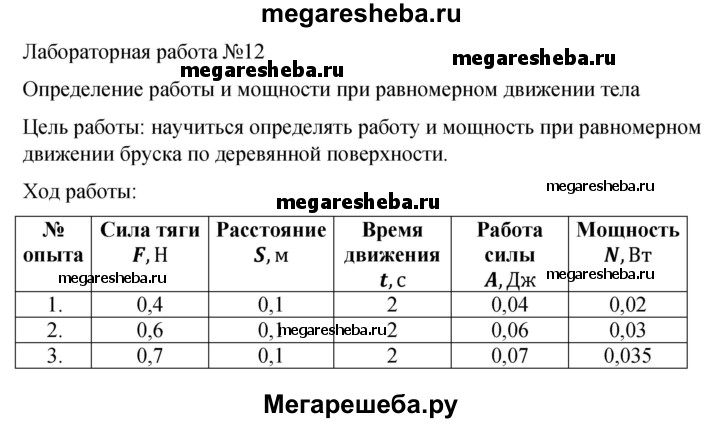 megaresheba.ru

Лабораторная работа №12

megaresheba.ru

megaresheba.ru

Определение работы и мощности при равномерном движении тела

Цель работы: научиться определять работу и мощность при равномерном движении бруска по деревянной поверхности.

Ход работы:

megaresheba.ru

megaresheba.ru

| № опыта | Сила тяги $F$, Н | Расстояние $S$, м | Время движения $t$, с | Работа силы $A$, Дж | Мощность $N$, Вт |
|---|---|---|---|---|---|
| 1. | 0,4 | 0,1 | 2 | 0,04 | 0,02 |
| 2. | 0,6 | 0,1 | 2 | 0,06 | 0,03 |
| 3. | 0,7 | 0,1 | 2 | 0,07 | 0,035 |

megaresheba.ru

megaresheba.ru

megaresheba.ru

Мегарешеба.ру